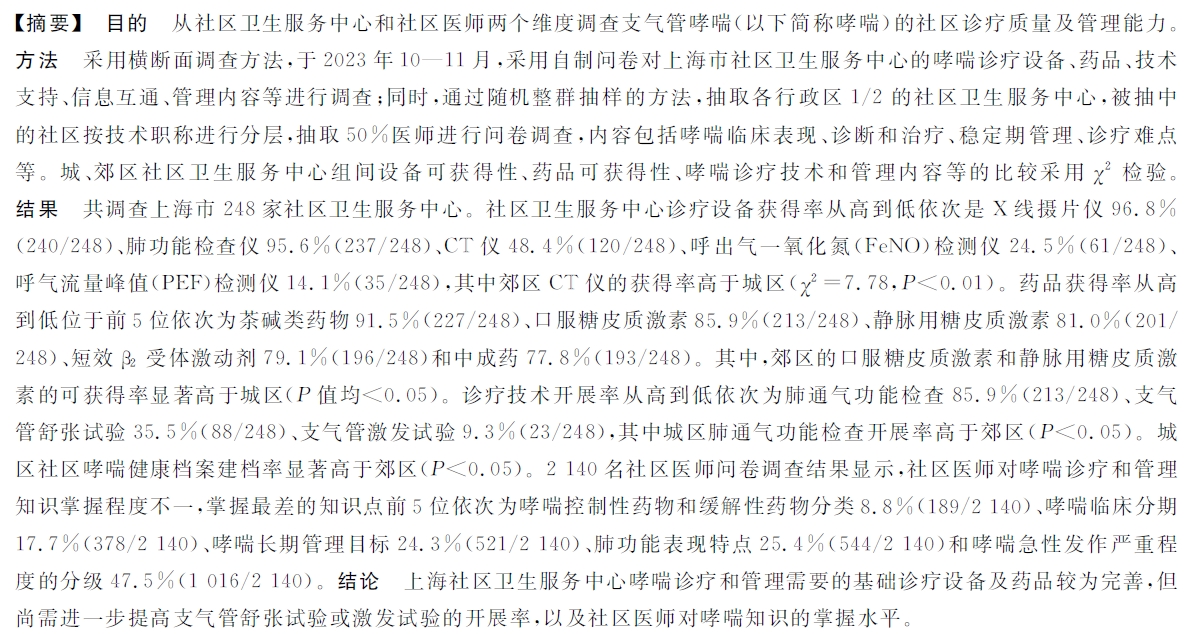 【摘要】 目的　从社区卫生服务中心和社区医师两个维度调查支气管哮喘(以下简称哮喘)的社区诊疗质量及管理能力。方法　采用横断面调查方法，于 2023 年 10—11 月，采用自制问卷对上海市社区卫生服务中心的哮喘诊疗设备、药品、技术支持、信息互通、管理内容等进行调查；同时，通过随机整群抽样的方法，抽取各行政区 1/2 的社区卫生服务中心，被抽中的社区按技术职称进行分层，抽取 50%医师进行问卷调查，内容包括哮喘临床表现、诊断和治疗、稳定期管理、诊疗难点等。城、郊区社区卫生服务中心组间设备可获得性、药品可获得性、哮喘诊疗技术和管理内容等的比较采用 $\chi^2$ 检验。结果　共调查上海市 248 家社区卫生服务中心。社区卫生服务中心诊疗设备获得率从高到低依次是 X 线摄片仪 96.8%(240/248)、肺功能检查仪 95.6%(237/248)、CT 仪 48.4%(120/248)、呼出气一氧化氮(FeNO)检测仪 24.5%(61/248)、呼气流量峰值(PEF)检测仪 14.1%(35/248)，其中郊区 CT 仪的获得率高于城区($\chi^2=7.78$，$P<0.01$)。药品获得率从高到低位于前 5 位依次为茶碱类药物 91.5%(227/248)、口服糖皮质激素 85.9%(213/248)、静脉用糖皮质激素 81.0%(201/248)、短效 $\beta_2$ 受体激动剂 79.1%(196/248)和中成药 77.8%(193/248)。其中，郊区的口服糖皮质激素和静脉用糖皮质激素的可获得率显著高于城区($P$ 值均<0.05)。诊疗技术开展率从高到低依次为肺通气功能检查 85.9%(213/248)、支气管舒张试验 35.5%(88/248)、支气管激发试验 9.3%(23/248)，其中城区肺通气功能检查开展率高于郊区($P<0.05$)。城区社区哮喘健康档案建档率显著高于郊区($P<0.05$)。2 140 名社区医师问卷调查结果显示，社区医师对哮喘诊疗和管理知识掌握程度不一，掌握最差的知识点前 5 位依次为哮喘控制性药物和缓解性药物分类 8.8%(189/2 140)、哮喘临床分期 17.7%(378/2 140)、哮喘长期管理目标 24.3%(521/2 140)、肺功能表现特点 25.4%(544/2 140)和哮喘急性发作严重程度的分级 47.5%(1 016/2 140)。结论　上海社区卫生服务中心哮喘诊疗和管理需要的基础诊疗设备及药品较为完善，但尚需进一步提高支气管舒张试验或激发试验的开展率，以及社区医师对哮喘知识的掌握水平。